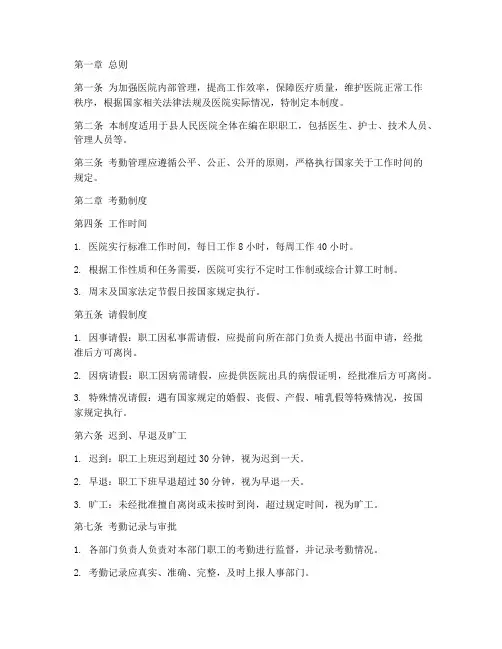 第一章 总则

第一条 为加强医院内部管理，提高工作效率，保障医疗质量，维护医院正常工作秩序，根据国家相关法律法规及医院实际情况，特制定本制度。

第二条 本制度适用于县人民医院全体在编在职职工，包括医生、护士、技术人员、管理人员等。

第三条 考勤管理应遵循公平、公正、公开的原则，严格执行国家关于工作时间的规定。

第二章 考勤制度

第四条 工作时间

1. 医院实行标准工作时间，每日工作 8 小时，每周工作 40 小时。

2. 根据工作性质和任务需要，医院可实行不定时工作制或综合计算工时制。

3. 周末及国家法定节假日按国家规定执行。

第五条 请假制度

1. 因事请假：职工因私事需请假，应提前向所在部门负责人提出书面申请，经批准后方可离岗。

2. 因病请假：职工因病需请假，应提供医院出具的病假证明，经批准后方可离岗。

3. 特殊情况请假：遇有国家规定的婚假、丧假、产假、哺乳假等特殊情况，按国家规定执行。

第六条 迟到、早退及旷工

1. 迟到：职工上班迟到超过 30 分钟，视为迟到一天。

2. 早退：职工下班早退超过 30 分钟，视为早退一天。

3. 旷工：未经批准擅自离岗或未按时到岗，超过规定时间，视为旷工。

第七条 考勤记录与审批

1. 各部门负责人负责对本部门职工的考勤进行监督，并记录考勤情况。

2. 考勤记录应真实、准确、完整，及时上报人事部门。